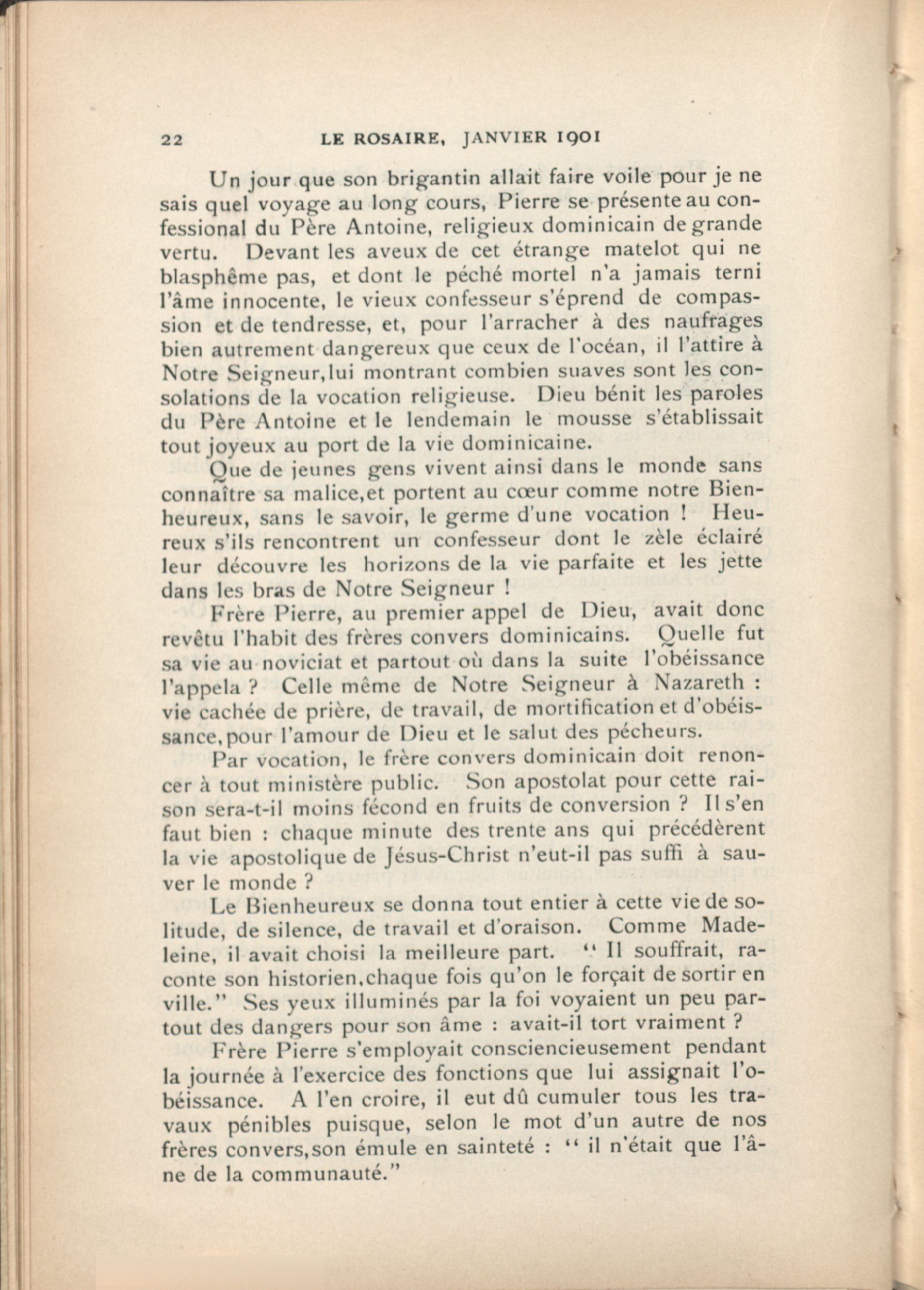 22 LE ROSAIRE, JANVIER 1901

Un jour que son brigantin allait faire voile pour je ne sais quel voyage au long cours, Pierre se présente au confessional du Père Antoine, religieux dominicain de grande vertu. Devant les aveux de cet étrange matelot qui ne blasphême pas, et dont le péché mortel n'a jamais terni l'âme innocente, le vieux confesseur s'éprend de compassion et de tendresse, et, pour l'arracher à des naufrages bien autrement dangereux que ceux de l'océan, il l'attire à Notre Seigneur, lui montrant combien suaves sont les consolations de la vocation religieuse. Dieu bénit les paroles du Père Antoine et le lendemain le mousse s'établissait tout joyeux au port de la vie dominicaine.

Que de jeunes gens vivent ainsi dans le monde sans connaître sa malice, et portent au cœur comme notre Bienheureux, sans le savoir, le germe d'une vocation ! Heureux s'ils rencontrent un confesseur dont le zèle éclairé leur découvre les horizons de la vie parfaite et les jette dans les bras de Notre Seigneur !

Frère Pierre, au premier appel de Dieu, avait donc revêtu l'habit des frères convers dominicains. Quelle fut sa vie au noviciat et partout où dans la suite l'obéissance l'appela ? Celle même de Notre Seigneur à Nazareth : vie cachée de prière, de travail, de mortification et d'obéissance, pour l'amour de Dieu et le salut des pécheurs.

Par vocation, le frère convers dominicain doit renoncer à tout ministère public. Son apostolat pour cette raison sera-t-il moins fécond en fruits de conversion ? Il s'en faut bien : chaque minute des trente ans qui précédèrent la vie apostolique de Jésus-Christ n'eut-il pas suffi à sauver le monde ?

Le Bienheureux se donna tout entier à cette vie de solitude, de silence, de travail et d'oraison. Comme Madeleine, il avait choisi la meilleure part. " Il souffrait, raconte son historien, chaque fois qu'on le forçait de sortir en ville." Ses yeux illuminés par la foi voyaient un peu partout des dangers pour son âme : avait-il tort vraiment ?

Frère Pierre s'employait consciencieusement pendant la journée à l'exercice des fonctions que lui assignait l'obéissance. A l'en croire, il eut dû cumuler tous les travaux pénibles puisque, selon le mot d'un autre de nos frères convers, son émule en sainteté : " il n'était que l'âne de la communauté."